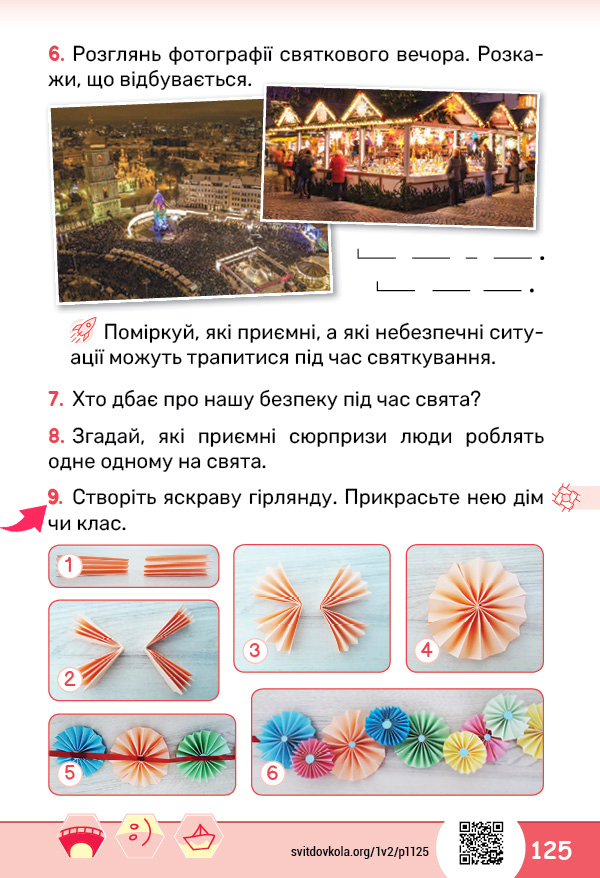 6. Розглянь фотографії святкового вечора. Розкажи, що відбувається.

Поміркуй, які приємні, а які небезпечні ситуації можуть трапитися під час святкування.

7. Хто дбає про нашу безпеку під час свята?

8. Згадай, які приємні сюрпризи люди роблять одне одному на свята.

9. Створіть яскраву гірлянду. Прикрасьте нею дім чи клас.

1

2

3

4

5

6

svitdovkola.org/1v2/p1125

125